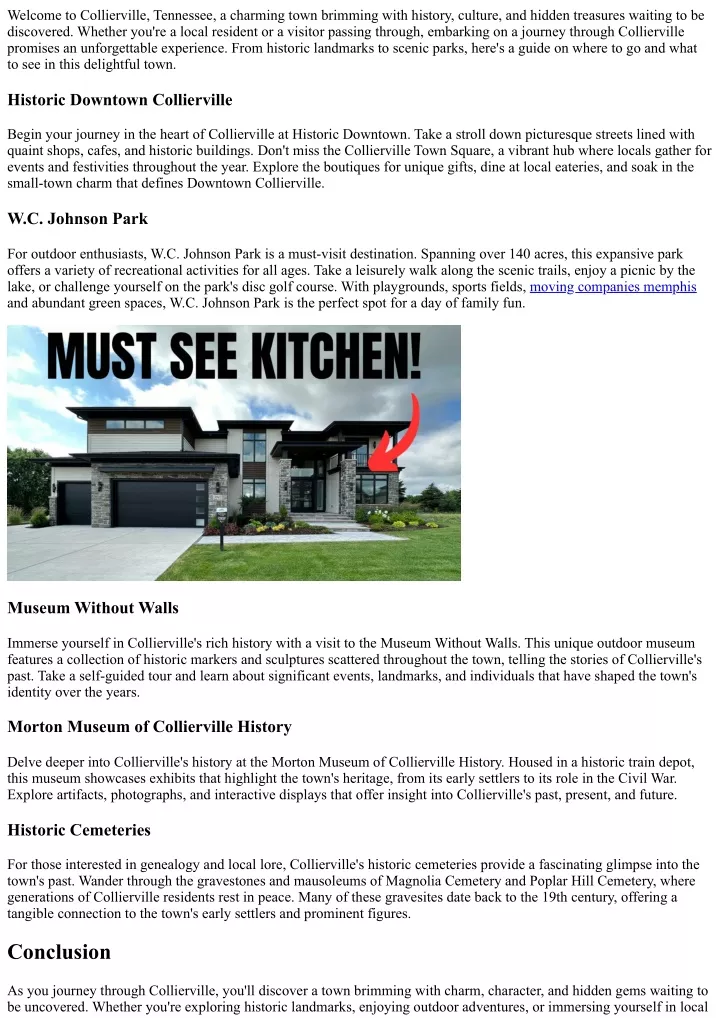 Welcome to Collierville, Tennessee, a charming town brimming with history, culture, and hidden treasures waiting to be discovered. Whether you're a local resident or a visitor passing through, embarking on a journey through Collierville promises an unforgettable experience. From historic landmarks to scenic parks, here's a guide on where to go and what to see in this delightful town.

Historic Downtown Collierville

Begin your journey in the heart of Collierville at Historic Downtown. Take a stroll down picturesque streets lined with quaint shops, cafes, and historic buildings. Don't miss the Collierville Town Square, a vibrant hub where locals gather for events and festivities throughout the year. Explore the boutiques for unique gifts, dine at local eateries, and soak in the small-town charm that defines Downtown Collierville.

W.C. Johnson Park

For outdoor enthusiasts, W.C. Johnson Park is a must-visit destination. Spanning over 140 acres, this expansive park offers a variety of recreational activities for all ages. Take a leisurely walk along the scenic trails, enjoy a picnic by the lake, or challenge yourself on the park's disc golf course. With playgrounds, sports fields, moving companies memphis and abundant green spaces, W.C. Johnson Park is the perfect spot for a day of family fun.

MUST SEE KITCHEN!

Museum Without Walls

Immerse yourself in Collierville's rich history with a visit to the Museum Without Walls. This unique outdoor museum features a collection of historic markers and sculptures scattered throughout the town, telling the stories of Collierville's past. Take a self-guided tour and learn about significant events, landmarks, and individuals that have shaped the town's identity over the years.

Morton Museum of Collierville History

Delve deeper into Collierville's history at the Morton Museum of Collierville History. Housed in a historic train depot, this museum showcases exhibits that highlight the town's heritage, from its early settlers to its role in the Civil War. Explore artifacts, photographs, and interactive displays that offer insight into Collierville's past, present, and future.

Historic Cemeteries

For those interested in genealogy and local lore, Collierville's historic cemeteries provide a fascinating glimpse into the town's past. Wander through the gravestones and mausoleums of Magnolia Cemetery and Poplar Hill Cemetery, where generations of Collierville residents rest in peace. Many of these gravesites date back to the 19th century, offering a tangible connection to the town's early settlers and prominent figures.

Conclusion

As you journey through Collierville, you'll discover a town brimming with charm, character, and hidden gems waiting to be uncovered. Whether you're exploring historic landmarks, enjoying outdoor adventures, or immersing yourself in local